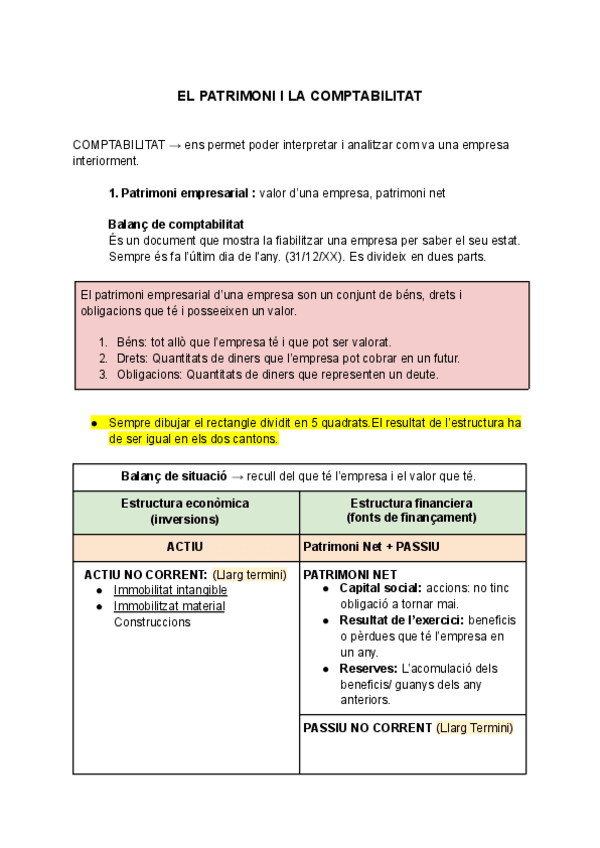 EL PATRIMONI I LA COMPTABILITAT

COMPTABILITAT → ens permet poder interpretar i analitzar com va una empresa interiorment.

1. Patrimoni empresarial : valor d'una empresa, patrimoni net

Balanç de comptabilitat
És un document que mostra la fiabilitzar una empresa per saber el seu estat. Sempre és fa l'últim dia de l'any. (31/12/XX). Es divideix en dues parts.

El patrimoni empresarial d'una empresa son un conjunt de béns, drets i obligacions que té i posseeixen un valor.

1. Béns: tot allò que l'empresa té i que pot ser valorat.
2. Drets: Quantitats de diners que l'empresa pot cobrar en un futur.
3. Obligacions: Quantitats de diners que representen un deute.

● Sempre dibujar el rectangle dividit en 5 quadrats.El resultat de l'estructura ha de ser igual en els dos cantons.

| Balanç de situació → recull del que té l'empresa i el valor que té. | |
|---|---|
| Estructura econòmica (inversions) | Estructura financiera (fonts de finançament) |
| ACTIU | Patrimoni Net + PASSIU |
| ACTIU NO CORRENT: (Llarg termini) ● Immobilitat intangible ● Immobilitzat material Construccions | PATRIMONI NET ● Capital social: accions: no tinc obligació a tornar mai. ● Resultat de l'exercici: beneficis o pèrdues que té l'empresa en un any. ● Reserves: L'acomulació dels beneficis/ guanys dels any anteriors. |
| | PASSIU NO CORRENT (Llarg Termini) |